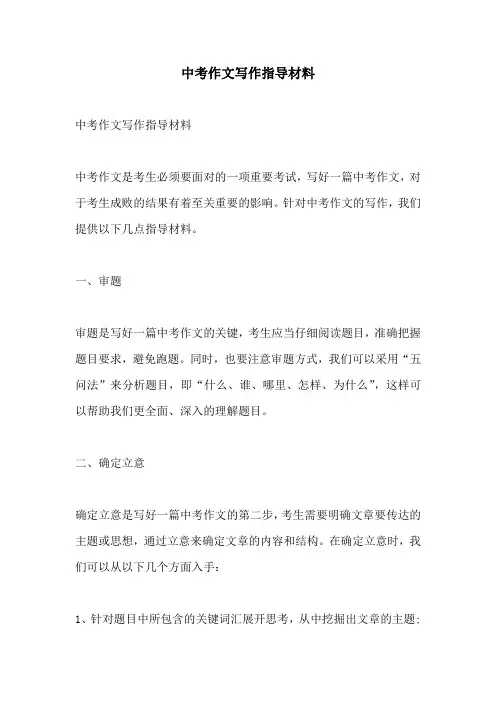 中考作文写作指导材料

中考作文写作指导材料

中考作文是考生必须要面对的一项重要考试，写好一篇中考作文，对于考生成败的结果有着至关重要的影响。针对中考作文的写作，我们提供以下几点指导材料。

一、审题

审题是写好一篇中考作文的关键，考生应当仔细阅读题目，准确把握题目要求，避免跑题。同时，也要注意审题方式，我们可以采用“五问法”来分析题目，即“什么、谁、哪里、怎样、为什么”，这样可以帮助我们更全面、深入的理解题目。

二、确定立意

确定立意是写好一篇中考作文的第二步，考生需要明确文章要传达的主题或思想，通过立意来确定文章的内容和结构。在确定立意时，我们可以从以下几个方面入手：

1、针对题目中所包含的关键词汇展开思考，从中挖掘出文章的主题；